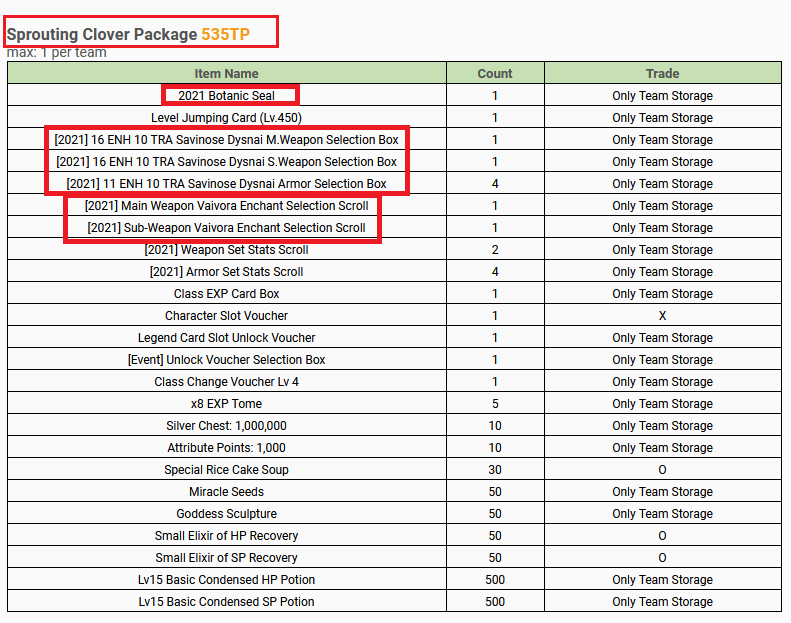 Sprouting Clover Package 535TP
max: 1 per team

| Item Name | Count | Trade |
|---|---|---|
| 2021 Botanic Seal | 1 | Only Team Storage |
| Level Jumping Card (Lv.450) | 1 | Only Team Storage |
| [2021] 16 ENH 10 TRA Savinose Dysnai M.Weapon Selection Box | 1 | Only Team Storage |
| [2021] 16 ENH 10 TRA Savinose Dysnai S.Weapon Selection Box | 1 | Only Team Storage |
| [2021] 11 ENH 10 TRA Savinose Dysnai Armor Selection Box | 4 | Only Team Storage |
| [2021] Main Weapon Vaivora Enchant Selection Scroll | 1 | Only Team Storage |
| [2021] Sub-Weapon Vaivora Enchant Selection Scroll | 1 | Only Team Storage |
| [2021] Weapon Set Stats Scroll | 2 | Only Team Storage |
| [2021] Armor Set Stats Scroll | 4 | Only Team Storage |
| Class EXP Card Box | 1 | Only Team Storage |
| Character Slot Voucher | 1 | X |
| Legend Card Slot Unlock Voucher | 1 | Only Team Storage |
| [Event] Unlock Voucher Selection Box | 1 | Only Team Storage |
| Class Change Voucher Lv 4 | 1 | Only Team Storage |
| x8 EXP Tome | 5 | Only Team Storage |
| Silver Chest: 1,000,000 | 10 | Only Team Storage |
| Attribute Points: 1,000 | 10 | Only Team Storage |
| Special Rice Cake Soup | 30 | O |
| Miracle Seeds | 50 | Only Team Storage |
| Goddess Sculpture | 50 | Only Team Storage |
| Small Elixir of HP Recovery | 50 | O |
| Small Elixir of SP Recovery | 50 | O |
| Lv15 Basic Condensed HP Potion | 500 | Only Team Storage |
| Lv15 Basic Condensed SP Potion | 500 | Only Team Storage |